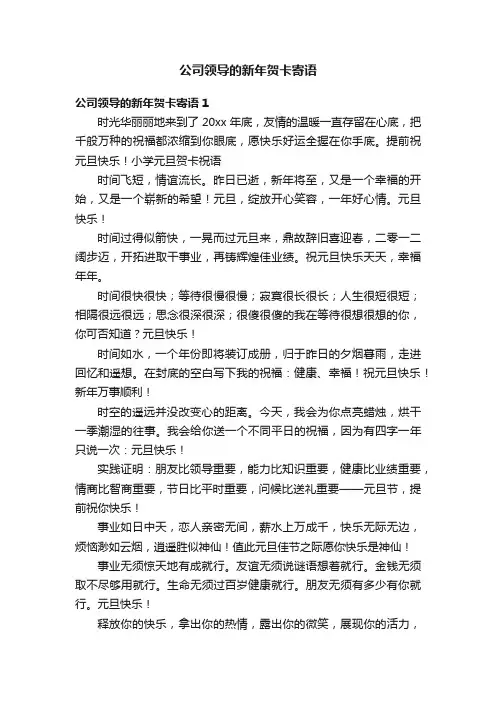 公司领导的新年贺卡寄语

公司领导的新年贺卡寄语 1

时光华丽丽地来到了 20xx 年底，友情的温暖一直存留在心底，把千般万种的祝福都浓缩到你眼底，愿快乐好运全握在你手底。提前祝元旦快乐！小学元旦贺卡祝语

时间飞短，情谊流长。昨日已逝，新年将至，又是一个幸福的开始，又是一个崭新的希望！元旦，绽放开心笑容，一年好心情。元旦快乐！

时间过得似箭快，一晃而过元旦来，鼎故辞旧喜迎春，二零一二阔步迈，开拓进取干事业，再铸辉煌佳业绩。祝元旦快乐天天，幸福年年。

时间很快很快；等待很慢很慢；寂寞很长很长；人生很短很短；相隔很远很远；思念很深很深；很傻很傻的我在等待很想很想的你，你可否知道？元旦快乐！

时间如水，一个年份即将装订成册，归于昨日的夕烟暮雨，走进回忆和遥想。在封底的空白写下我的祝福：健康、幸福！祝元旦快乐！新年万事顺利！

时空的遥远并没改变心的距离。今天，我会为你点亮蜡烛，烘干一季潮湿的往事。我会给你送一个不同平日的祝福，因为有四字一年只说一次：元旦快乐！

实践证明：朋友比领导重要，能力比知识重要，健康比业绩重要，情商比智商重要，节日比平时重要，问候比送礼重要——元旦节，提前祝你快乐！

事业如日中天，恋人亲密无间，薪水上万成千，快乐无际无边，烦恼渺如云烟，逍遥胜似神仙！值此元旦佳节之际愿你快乐是神仙！

事业无须惊天地有成就行。友谊无须说谜语想着就行。金钱无须取不尽够用就行。生命无须过百岁健康就行。朋友无须有多少有你就行。元旦快乐！

释放你的快乐，拿出你的热情，露出你的微笑，展现你的活力，